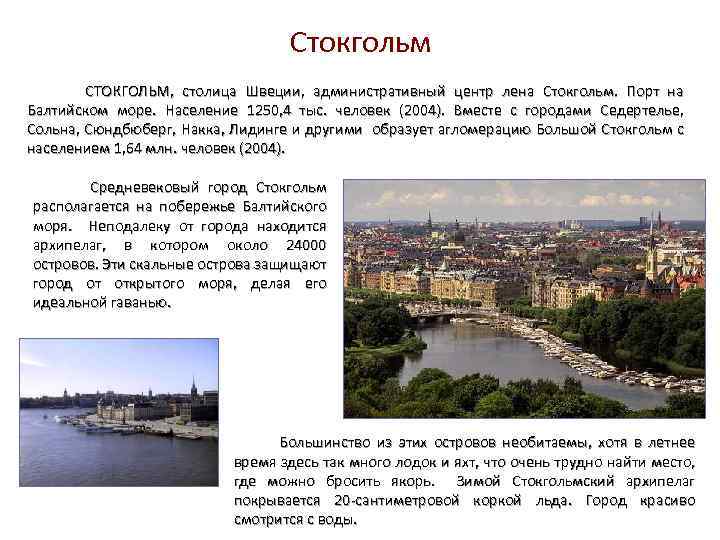 Стокгольм

СТОКГОЛЬМ, столица Швеции, административный центр лена Стокгольм. Порт на Балтийском море. Население 1250,4 тыс. человек (2004). Вместе с городами Седертелье, Сольна, Сюндбюберг, Накка, Лидинге и другими образует агломерацию Большой Стокгольм с населением 1,64 млн. человек (2004).

Средневековый город Стокгольм располагается на побережье Балтийского моря. Неподалеку от города находится архипелаг, в котором около 24000 островов. Эти скальные острова защищают город от открытого моря, делая его идеальной гаванью.

Большинство из этих островов необитаемы, хотя в летнее время здесь так много лодок и яхт, что очень трудно найти место, где можно бросить якорь. Зимой Стокгольмский архипелаг покрывается 20-сантиметровой коркой льда. Город красиво смотрится с воды.